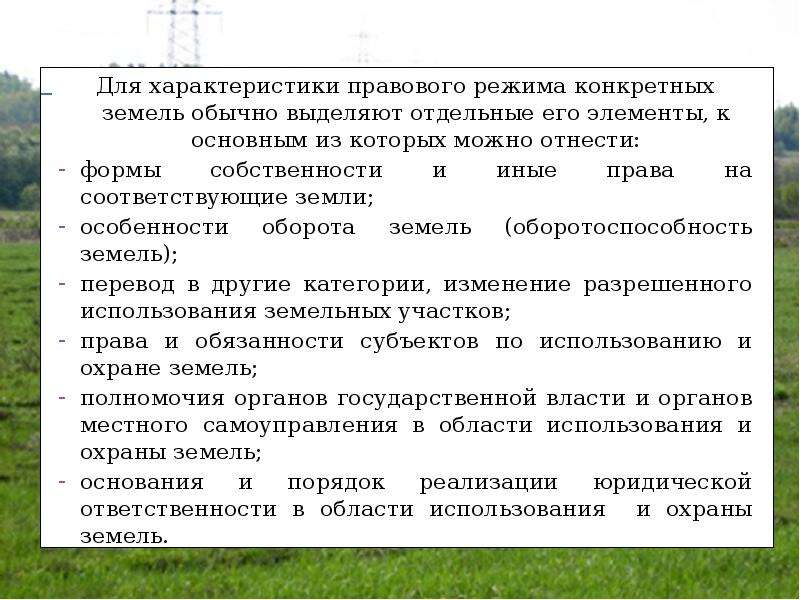 Для характеристики правового режима конкретных земель обычно выделяют отдельные его элементы, к основным из которых можно отнести:

- формы собственности и иные права на соответствующие земли;
- особенности оборота земель (оборотоспособность земель);
- перевод в другие категории, изменение разрешенного использования земельных участков;
- права и обязанности субъектов по использованию и охране земель;
- полномочия органов государственной власти и органов местного самоуправления в области использования и охраны земель;
- основания и порядок реализации юридической ответственности в области использования и охраны земель.